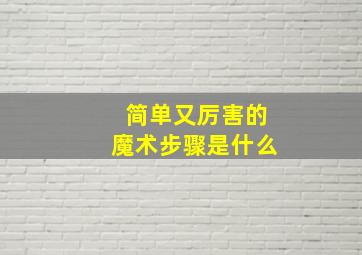 简单又厉害的
魔术步骤是什么